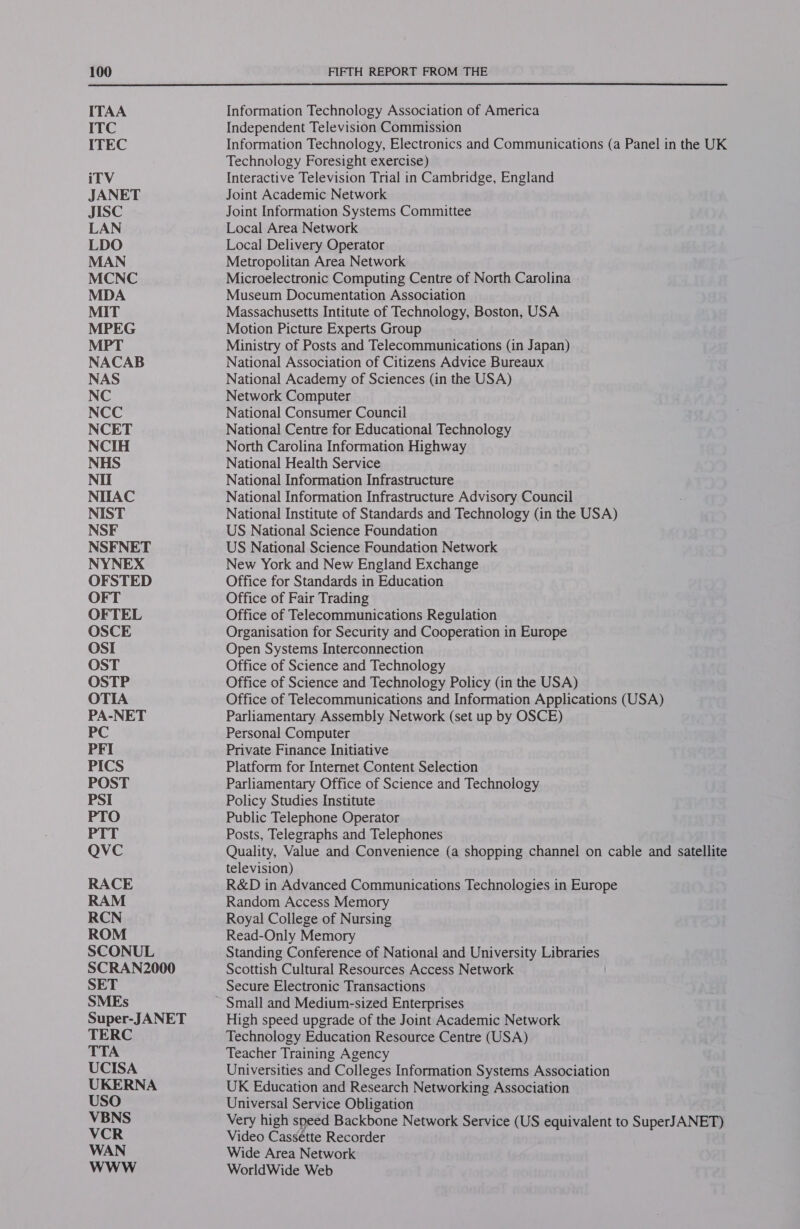 100 FIFTH REPORT FROM THE

| | |
|---|---|
| ITAA | Information Technology Association of America |
| ITC | Independent Television Commission |
| ITEC | Information Technology, Electronics and Communications (a Panel in the UK Technology Foresight exercise) |
| iTV | Interactive Television Trial in Cambridge, England |
| JANET | Joint Academic Network |
| JISC | Joint Information Systems Committee |
| LAN | Local Area Network |
| LDO | Local Delivery Operator |
| MAN | Metropolitan Area Network |
| MCNC | Microelectronic Computing Centre of North Carolina |
| MDA | Museum Documentation Association |
| MIT | Massachusetts Intitute of Technology, Boston, USA |
| MPEG | Motion Picture Experts Group |
| MPT | Ministry of Posts and Telecommunications (in Japan) |
| NACAB | National Association of Citizens Advice Bureaux |
| NAS | National Academy of Sciences (in the USA) |
| NC | Network Computer |
| NCC | National Consumer Council |
| NCET | National Centre for Educational Technology |
| NCIH | North Carolina Information Highway |
| NHS | National Health Service |
| NII | National Information Infrastructure |
| NIIAC | National Information Infrastructure Advisory Council |
| NIST | National Institute of Standards and Technology (in the USA) |
| NSF | US National Science Foundation |
| NSFNET | US National Science Foundation Network |
| NYNEX | New York and New England Exchange |
| OFSTED | Office for Standards in Education |
| OFT | Office of Fair Trading |
| OFTEL | Office of Telecommunications Regulation |
| OSCE | Organisation for Security and Cooperation in Europe |
| OSI | Open Systems Interconnection |
| OST | Office of Science and Technology |
| OSTP | Office of Science and Technology Policy (in the USA) |
| OTIA | Office of Telecommunications and Information Applications (USA) |
| PA-NET | Parliamentary Assembly Network (set up by OSCE) |
| PC | Personal Computer |
| PFI | Private Finance Initiative |
| PICS | Platform for Internet Content Selection |
| POST | Parliamentary Office of Science and Technology |
| PSI | Policy Studies Institute |
| PTO | Public Telephone Operator |
| PTT | Posts, Telegraphs and Telephones |
| QVC | Quality, Value and Convenience (a shopping channel on cable and satellite television) |
| RACE | R&D in Advanced Communications Technologies in Europe |
| RAM | Random Access Memory |
| RCN | Royal College of Nursing |
| ROM | Read-Only Memory |
| SCONUL | Standing Conference of National and University Libraries |
| SCRAN2000 | Scottish Cultural Resources Access Network |
| SET | Secure Electronic Transactions |
| SMEs | Small and Medium-sized Enterprises |
| Super-JANET | High speed upgrade of the Joint Academic Network |
| TERC | Technology Education Resource Centre (USA) |
| TTA | Teacher Training Agency |
| UCISA | Universities and Colleges Information Systems Association |
| UKERNA | UK Education and Research Networking Association |
| USO | Universal Service Obligation |
| VBNS | Very high speed Backbone Network Service (US equivalent to SuperJANET) |
| VCR | Video Cassétte Recorder |
| WAN | Wide Area Network |
| WWW | WorldWide Web |